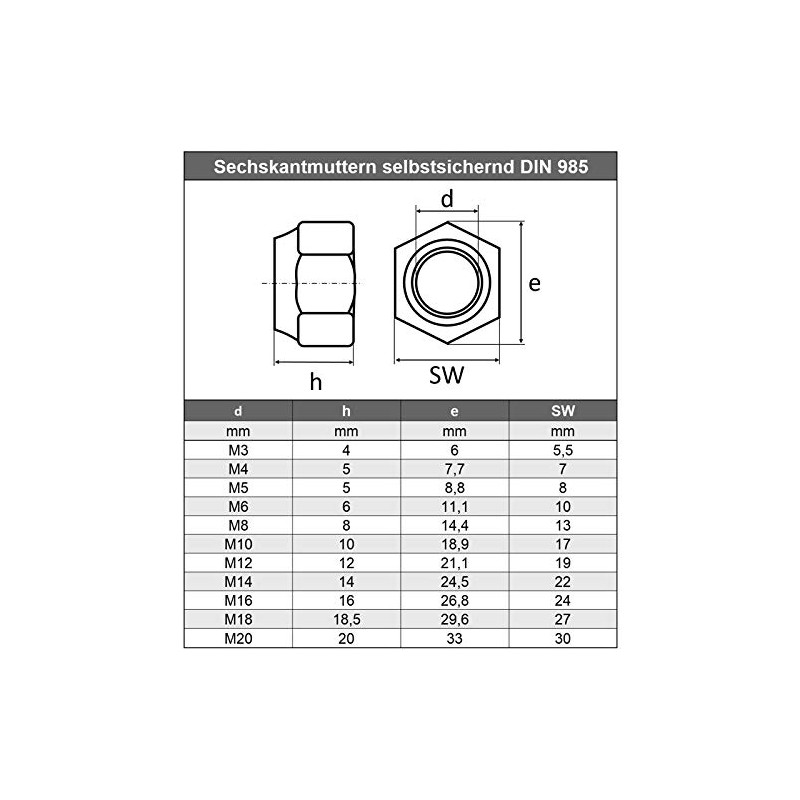 Sechskantmuttern selbstsichernd DIN 985

d

e

h

SW

| d | h | e | SW |
|---|---|---|---|
| mm | mm | mm | mm |
| M3 | 4 | 6 | 5,5 |
| M4 | 5 | 7,7 | 7 |
| M5 | 5 | 8,8 | 8 |
| M6 | 6 | 11,1 | 10 |
| M8 | 8 | 14,4 | 13 |
| M10 | 10 | 18,9 | 17 |
| M12 | 12 | 21,1 | 19 |
| M14 | 14 | 24,5 | 22 |
| M16 | 16 | 26,8 | 24 |
| M18 | 18,5 | 29,6 | 27 |
| M20 | 20 | 33 | 30 |